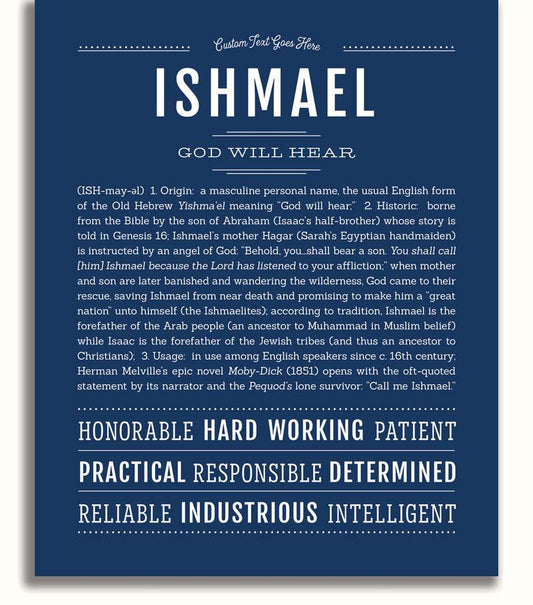 Custom Text Goes Here

ISHMAEL

GOD WILL HEAR

(ISH-may-əl) 1. Origin: a masculine personal name, the usual English form of the Old Hebrew Yishma'el meaning "God will hear;" 2. Historic: borne from the Bible by the son of Abraham (Isaac's half-brother) whose story is told in Genesis 16; Ishmael's mother Hagar (Sarah's Egyptian handmaiden) is instructed by an angel of God: "Behold, you...shall bear a son. You shall call [him] Ishmael because the Lord has listened to your affliction;" when mother and son are later banished and wandering the wilderness, God came to their rescue, saving Ishmael from near death and promising to make him a "great nation" unto himself (the Ishmaelites); according to tradition, Ishmael is the forefather of the Arab people (an ancestor to Muhammad in Muslim belief) while Isaac is the forefather of the Jewish tribes (and thus an ancestor to Christians); 3. Usage: in use among English speakers since c. 16th century; Herman Melville's epic novel Moby-Dick (1851) opens with the oft-quoted statement by its narrator and the Pequod's lone survivor: "Call me Ishmael."

HONORABLE HARD WORKING PATIENT

PRACTICAL RESPONSIBLE DETERMINED

RELIABLE INDUSTRIOUS INTELLIGENT